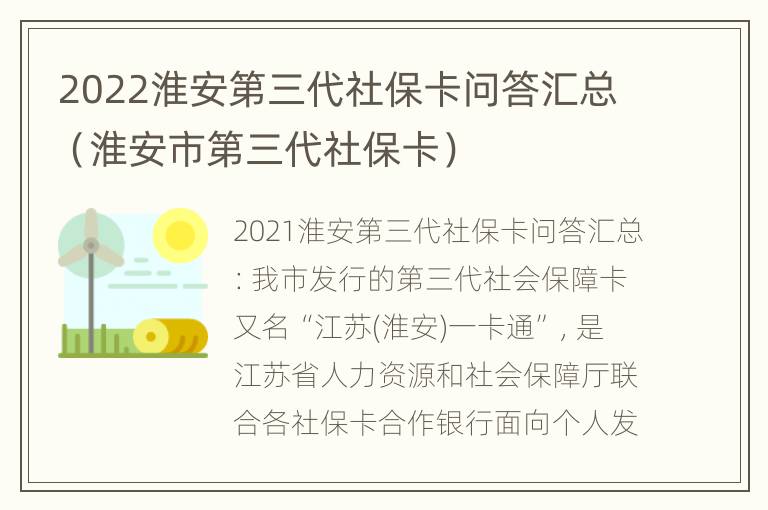 2022淮安第三代社保卡问答汇总（淮安市第三代社保卡）

2021淮安第三代社保卡问答汇总：我市发行的第三代社会保障卡又名“江苏(淮安)一卡通”，是江苏省人力资源和社会保障厅联合各社保卡合作银行面向个人发